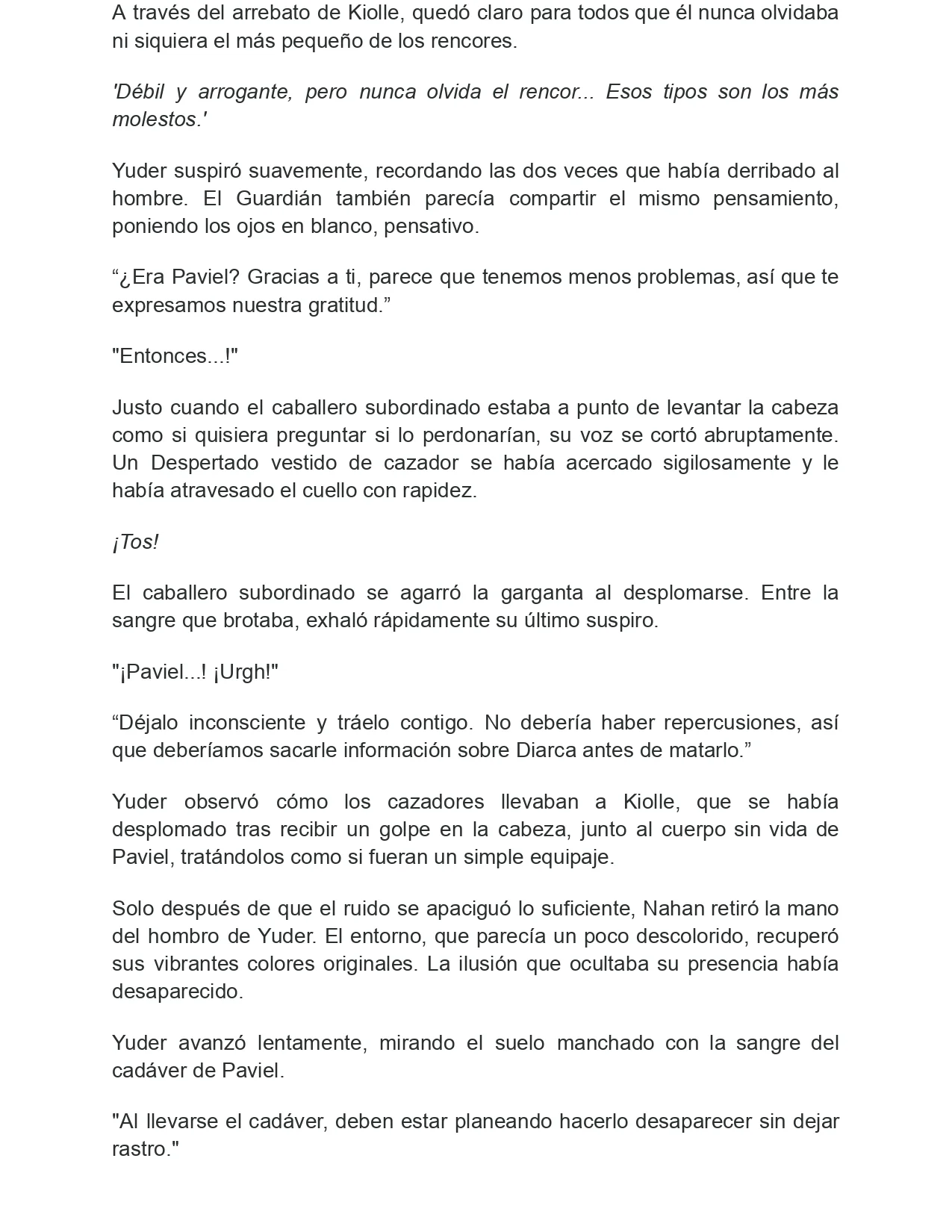 A través del arrebato de Kiolle, quedó claro para todos que él nunca olvidaba ni siquiera el más pequeño de los rencores.

'Débil y arrogante, pero nunca olvida el rencor... Esos tipos son los más molestos.'

Yuder suspiró suavemente, recordando las dos veces que había derribado al hombre. El Guardián también parecía compartir el mismo pensamiento, poniendo los ojos en blanco, pensativo.

"¿Era Paviel? Gracias a ti, parece que tenemos menos problemas, así que te expresamos nuestra gratitud."

"Entonces...!"

Justo cuando el caballero subordinado estaba a punto de levantar la cabeza como si quisiera preguntar si lo perdonarían, su voz se cortó abruptamente. Un Despertado vestido de cazador se había acercado sigilosamente y le había atravesado el cuello con rapidez.

¡Tos!

El caballero subordinado se agarró la garganta al desplomarse. Entre la sangre que brotaba, exhaló rápidamente su último suspiro.

"¡Paviel...! ¡Urgh!"

"Déjalo inconsciente y tráelo contigo. No debería haber repercusiones, así que deberíamos sacarle información sobre Diarca antes de matarlo."

Yuder observó cómo los cazadores llevaban a Kiolle, que se había desplomado tras recibir un golpe en la cabeza, junto al cuerpo sin vida de Paviel, tratándolos como si fueran un simple equipaje.

Solo después de que el ruido se apaciguó lo suficiente, Nahan retiró la mano del hombro de Yuder. El entorno, que parecía un poco descolorido, recuperó sus vibrantes colores originales. La ilusión que ocultaba su presencia había desaparecido.

Yuder avanzó lentamente, mirando el suelo manchado con la sangre del cadáver de Paviel.

"Al llevarse el cadáver, deben estar planeando hacerlo desaparecer sin dejar rastro."